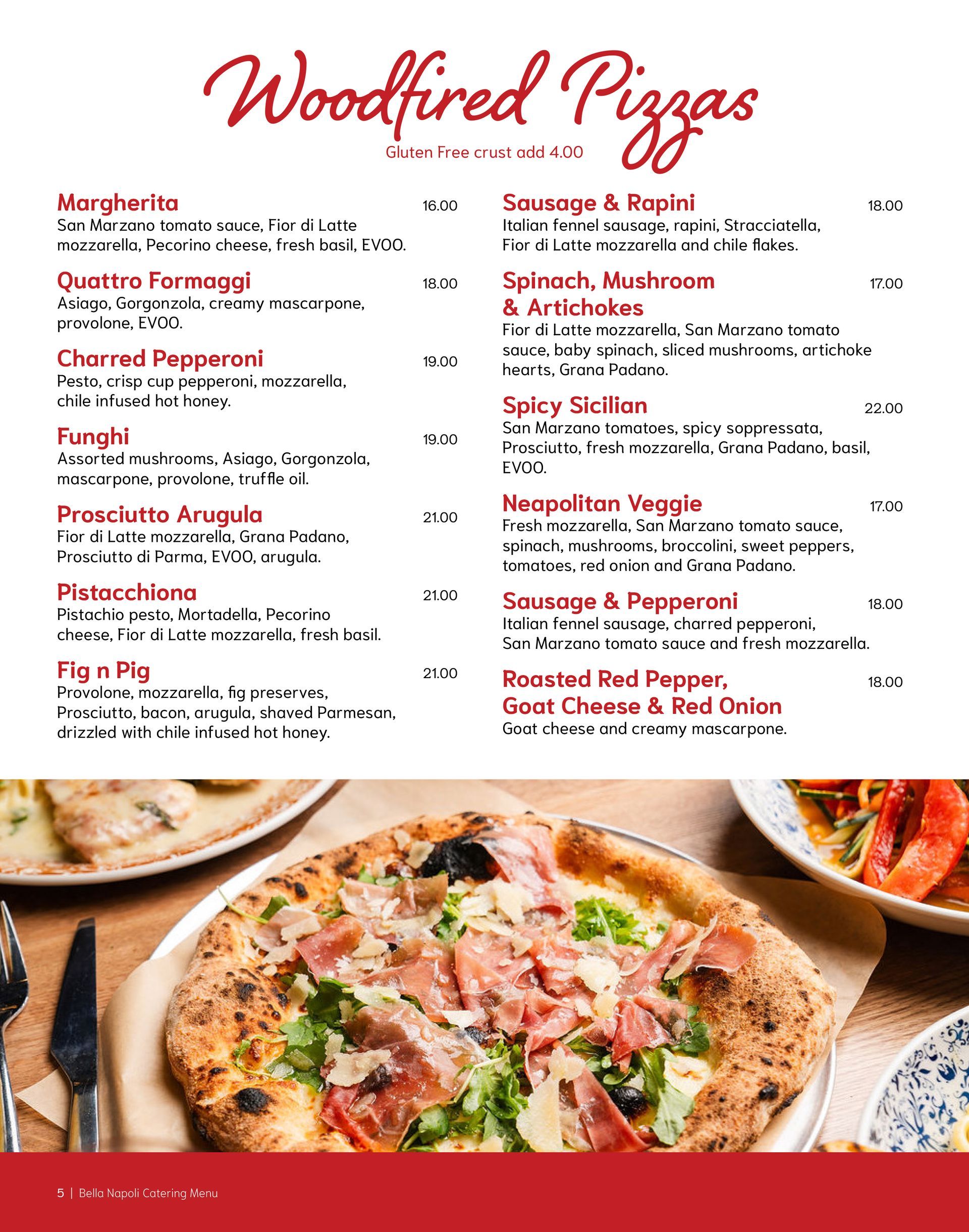 Woodfired Pizzas

Gluten Free crust add 4.00

Margherita 16.00
San Marzano tomato sauce, Fior di Latte mozzarella, Pecorino cheese, fresh basil, EVOO.

Quattro Formaggi 18.00
Asiago, Gorgonzola, creamy mascarpone, provolone, EVOO.

Charred Pepperoni 19.00
Pesto, crisp cup pepperoni, mozzarella, chile infused hot honey.

Funghi 19.00
Assorted mushrooms, Asiago, Gorgonzola, mascarpone, provolone, truffle oil.

Prosciutto Arugula 21.00
Fior di Latte mozzarella, Grana Padano, Prosciutto di Parma, EVOO, arugula.

Pistacchiona 21.00
Pistachio pesto, Mortadella, Pecorino cheese, Fior di Latte mozzarella, fresh basil.

Fig n Pig 21.00
Provolone, mozzarella, fig preserves, Prosciutto, bacon, arugula, shaved Parmesan, drizzled with chile infused hot honey.

Sausage & Rapini 18.00
Italian fennel sausage, rapini, Stracciatella, Fior di Latte mozzarella and chile flakes.

Spinach, Mushroom & Artichokes 17.00
Fior di Latte mozzarella, San Marzano tomato sauce, baby spinach, sliced mushrooms, artichoke hearts, Grana Padano.

Spicy Sicilian 22.00
San Marzano tomatoes, spicy soppressata, Prosciutto, fresh mozzarella, Grana Padano, basil, EVOO.

Neapolitan Veggie 17.00
Fresh mozzarella, San Marzano tomato sauce, spinach, mushrooms, broccolini, sweet peppers, tomatoes, red onion and Grana Padano.

Sausage & Pepperoni 18.00
Italian fennel sausage, charred pepperoni, San Marzano tomato sauce and fresh mozzarella.

Roasted Red Pepper, Goat Cheese & Red Onion 18.00
Goat cheese and creamy mascarpone.

5 | Bella Napoli Catering Menu